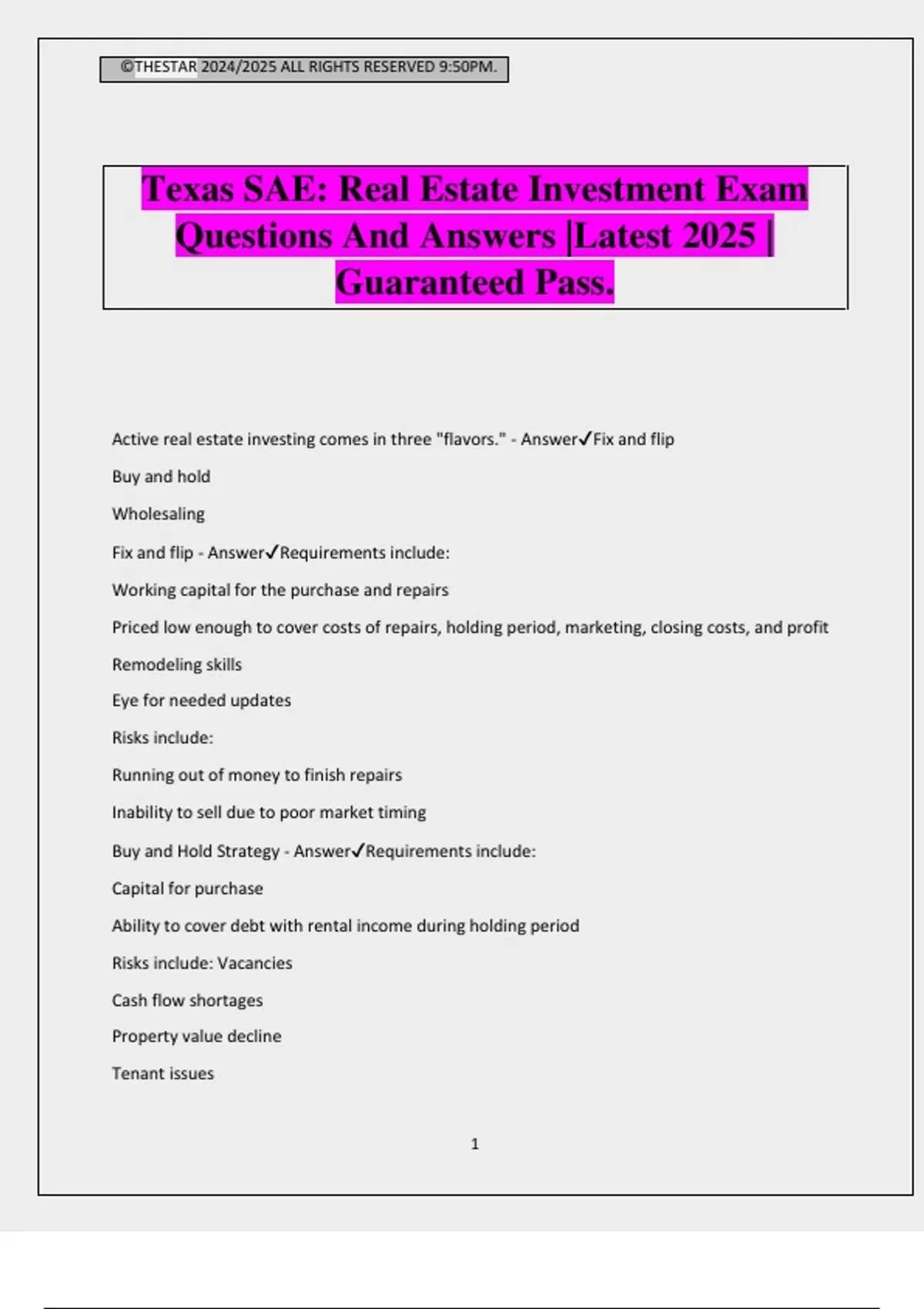 ©THESTAR 2024/2025 ALL RIGHTS RESERVED 9:50PM.

Texas SAE: Real Estate Investment Exam Questions And Answers |Latest 2025 | Guaranteed Pass.

Active real estate investing comes in three "flavors." - Answer✓Fix and flip

Buy and hold

Wholesaling

Fix and flip - Answer✓Requirements include:

Working capital for the purchase and repairs

Priced low enough to cover costs of repairs, holding period, marketing, closing costs, and profit

Remodeling skills

Eye for needed updates

Risks include:

Running out of money to finish repairs

Inability to sell due to poor market timing

Buy and Hold Strategy - Answer✓Requirements include:

Capital for purchase

Ability to cover debt with rental income during holding period

Risks include: Vacancies

Cash flow shortages

Property value decline

Tenant issues

1